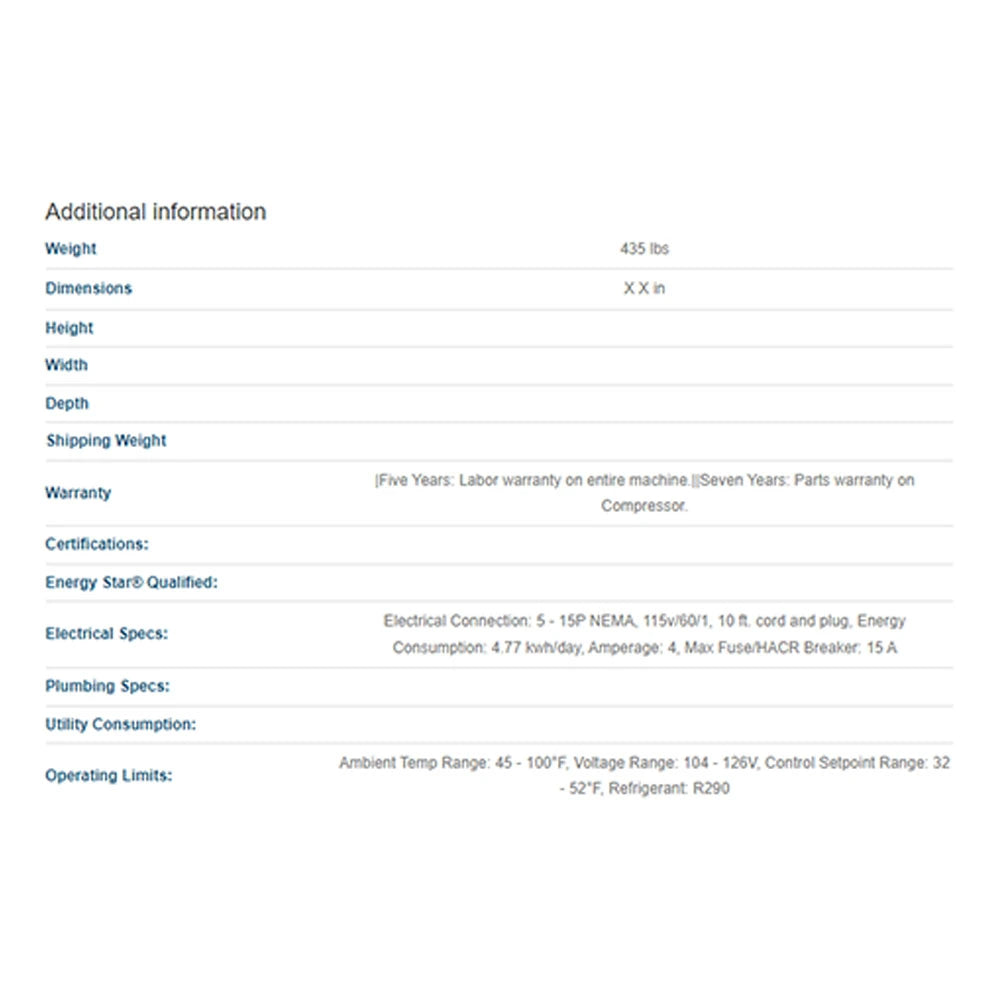 Additional information

| | |
|---|---|
| Weight | 435 lbs |
| Dimensions | X X in |
| Height | |
| Width | |
| Depth | |
| Shipping Weight | |
| Warranty | \|Five Years: Labor warranty on entire machine.\|\|Seven Years: Parts warranty on Compressor. |
| Certifications: | |
| Energy Star® Qualified: | |
| Electrical Specs: | Electrical Connection: 5 - 15P NEMA, 115v/60/1, 10 ft. cord and plug, Energy Consumption: 4.77 kwh/day, Amperage: 4, Max Fuse/HACR Breaker: 15 A |
| Plumbing Specs: | |
| Utility Consumption: | |
| Operating Limits: | Ambient Temp Range: 45 - 100°F, Voltage Range: 104 - 126V, Control Setpoint Range: 32 - 52°F, Refrigerant: R290 |